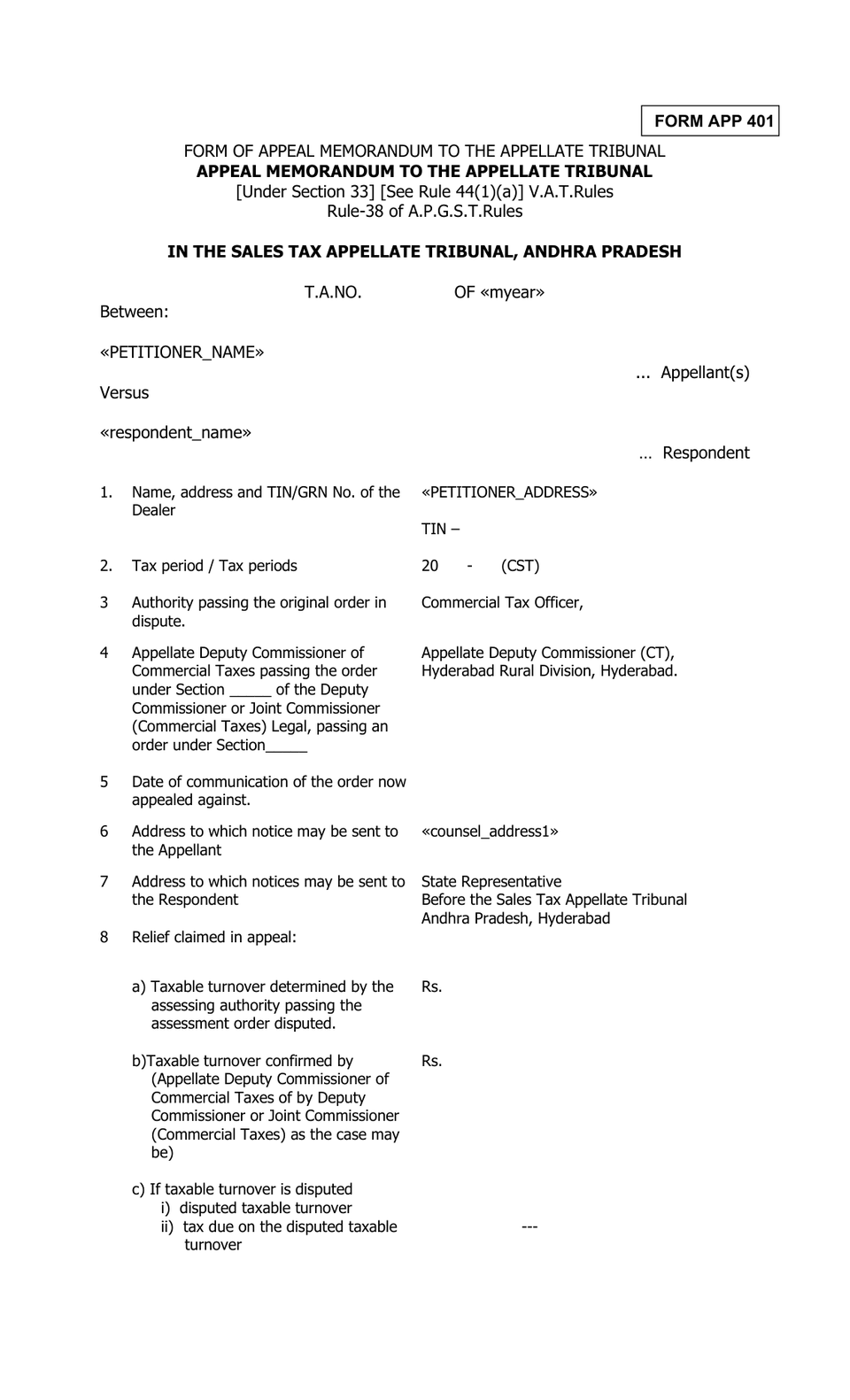 FORM APP 401

FORM OF APPEAL MEMORANDUM TO THE APPELLATE TRIBUNAL
APPEAL MEMORANDUM TO THE APPELLATE TRIBUNAL
[Under Section 33] [See Rule 44(1)(a)] V.A.T.Rules
Rule-38 of A.P.G.S.T.Rules

IN THE SALES TAX APPELLATE TRIBUNAL, ANDHRA PRADESH

T.A.NO. OF «myear»

Between:

«PETITIONER_NAME»

... Appellant(s)

Versus

«respondent_name»

… Respondent

1. Name, address and TIN/GRN No. of the Dealer
«PETITIONER_ADDRESS»

TIN –

2. Tax period / Tax periods
20 - (CST)

3 Authority passing the original order in dispute.
Commercial Tax Officer,

4 Appellate Deputy Commissioner of Commercial Taxes passing the order under Section ____ of the Deputy Commissioner or Joint Commissioner (Commercial Taxes) Legal, passing an order under Section____
Appellate Deputy Commissioner (CT), Hyderabad Rural Division, Hyderabad.

5 Date of communication of the order now appealed against.

6 Address to which notice may be sent to the Appellant
«counsel_address1»

7 Address to which notices may be sent to the Respondent
State Representative
Before the Sales Tax Appellate Tribunal
Andhra Pradesh, Hyderabad

8 Relief claimed in appeal:

a) Taxable turnover determined by the assessing authority passing the assessment order disputed.
Rs.

b)Taxable turnover confirmed by (Appellate Deputy Commissioner of Commercial Taxes of by Deputy Commissioner or Joint Commissioner (Commercial Taxes) as the case may be)
Rs.

c) If taxable turnover is disputed
i) disputed taxable turnover
ii) tax due on the disputed taxable turnover
---